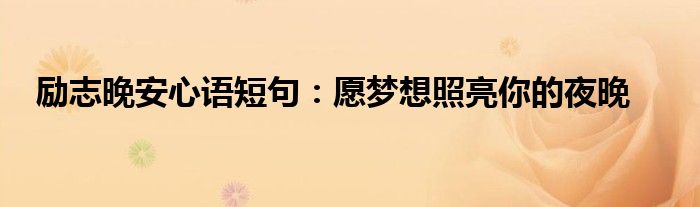 励志晚安心语短句：愿梦想照亮你的夜晚